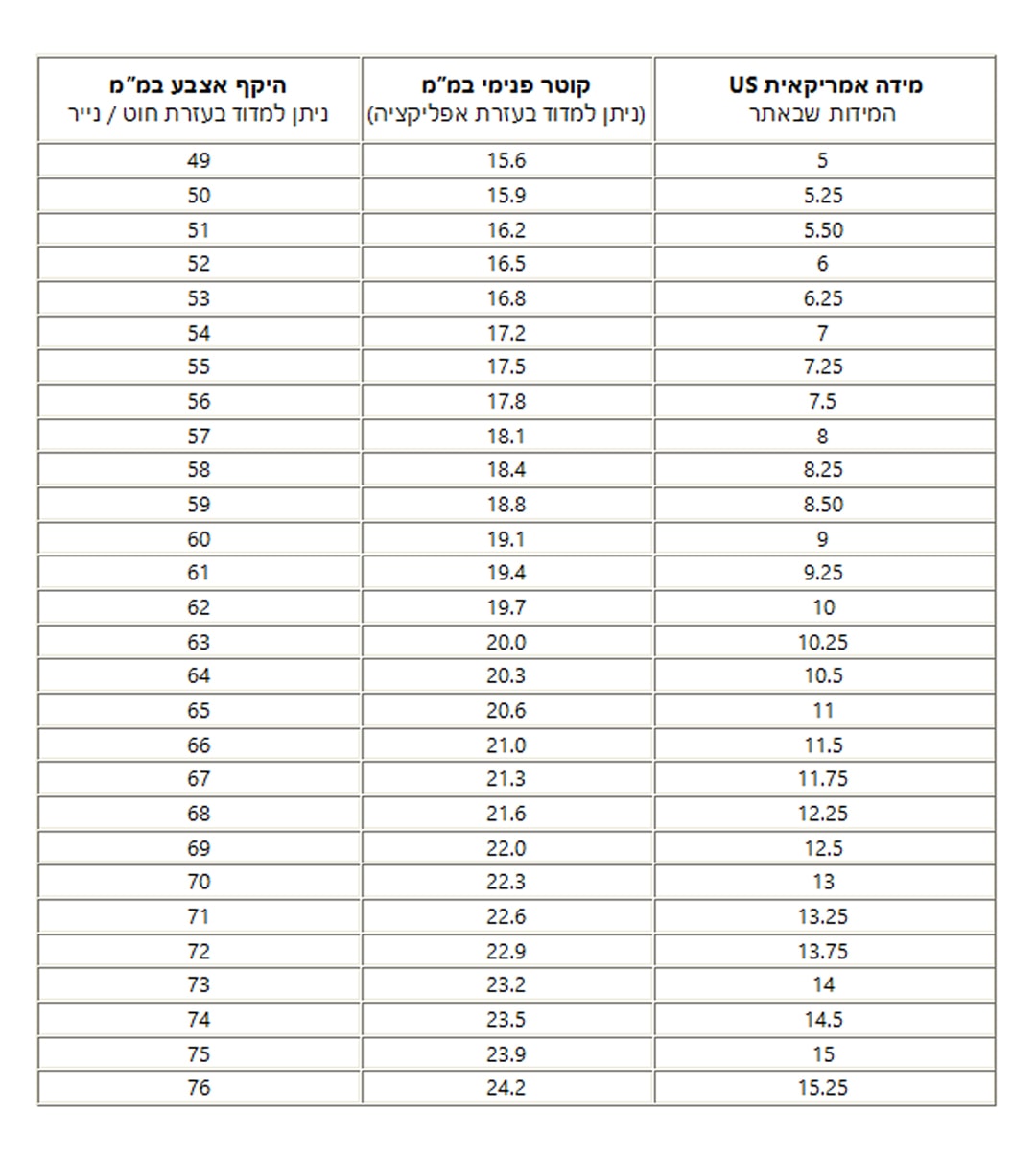 | מידה אמריקאית US המידות שבאתר | קוטר פנימי במ"מ (ניתן למדוד בעזרת אפליקציה) | היקף אצבע במ"מ ניתן למדוד בעזרת חוט / נייר |
|---|---|---|
| 5 | 15.6 | 49 |
| 5.25 | 15.9 | 50 |
| 5.50 | 16.2 | 51 |
| 6 | 16.5 | 52 |
| 6.25 | 16.8 | 53 |
| 7 | 17.2 | 54 |
| 7.25 | 17.5 | 55 |
| 7.5 | 17.8 | 56 |
| 8 | 18.1 | 57 |
| 8.25 | 18.4 | 58 |
| 8.50 | 18.8 | 59 |
| 9 | 19.1 | 60 |
| 9.25 | 19.4 | 61 |
| 10 | 19.7 | 62 |
| 10.25 | 20.0 | 63 |
| 10.5 | 20.3 | 64 |
| 11 | 20.6 | 65 |
| 11.5 | 21.0 | 66 |
| 11.75 | 21.3 | 67 |
| 12.25 | 21.6 | 68 |
| 12.5 | 22.0 | 69 |
| 13 | 22.3 | 70 |
| 13.25 | 22.6 | 71 |
| 13.75 | 22.9 | 72 |
| 14 | 23.2 | 73 |
| 14.5 | 23.5 | 74 |
| 15 | 23.9 | 75 |
| 15.25 | 24.2 | 76 |